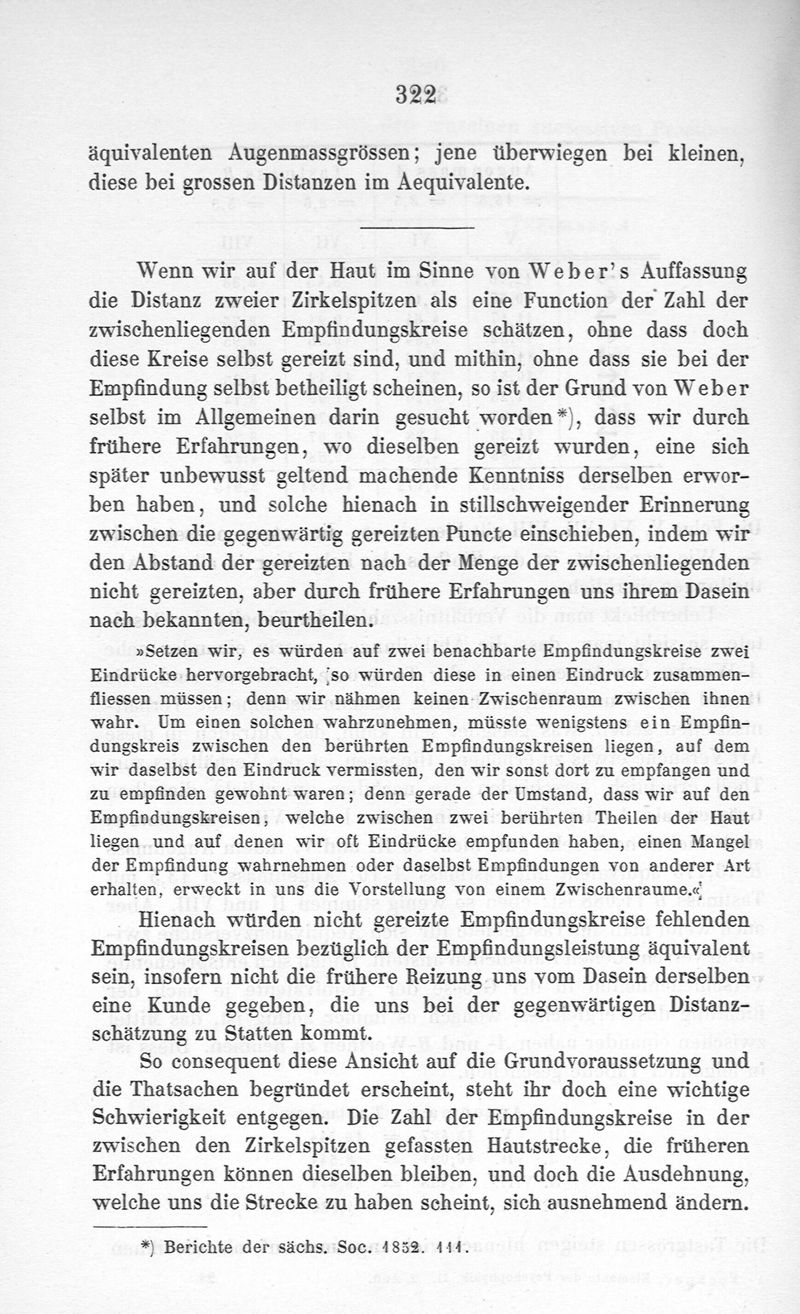 322

äquivalenten Augenmassgrössen; jene überwiegen bei kleinen, diese bei grossen Distanzen im Aequivalente.

Wenn wir auf der Haut im Sinne von Weber's Auffassung die Distanz zweier Zirkelspitzen als eine Function der Zahl der zwischenliegenden Empfindungskreise schätzen, ohne dass doch diese Kreise selbst gereizt sind, und mithin, ohne dass sie bei der Empfindung selbst betheiligt scheinen, so ist der Grund von Weber selbst im Allgemeinen darin gesucht worden*), dass wir durch frühere Erfahrungen, wo dieselben gereizt wurden, eine sich später unbewusst geltend machende Kenntniss derselben erworben haben, und solche hienach in stillschweigender Erinnerung zwischen die gegenwärtig gereizten Puncte einschieben, indem wir den Abstand der gereizten nach der Menge der zwischenliegenden nicht gereizten, aber durch frühere Erfahrungen uns ihrem Dasein nach bekannten, beurtheilen.

»Setzen wir, es würden auf zwei benachbarte Empfindungskreise zwei Eindrücke hervorgebracht, so würden diese in einen Eindruck zusammenfliessen müssen; denn wir nähmen keinen Zwischenraum zwischen ihnen wahr. Um einen solchen wahrzunehmen, müsste wenigstens ein Empfindungskreis zwischen den berührten Empfindungskreisen liegen, auf dem wir daselbst den Eindruck vermissten, den wir sonst dort zu empfangen und zu empfinden gewohnt waren; denn gerade der Umstand, dass wir auf den Empfindungskreisen, welche zwischen zwei berührten Theilen der Haut liegen und auf denen wir oft Eindrücke empfunden haben, einen Mangel der Empfindung wahrnehmen oder daselbst Empfindungen von anderer Art erhalten, erweckt in uns die Vorstellung von einem Zwischenraume.«

Hienach würden nicht gereizte Empfindungskreise fehlenden Empfindungskreisen bezüglich der Empfindungsleistung äquivalent sein, insofern nicht die frühere Reizung uns vom Dasein derselben eine Kunde gegeben, die uns bei der gegenwärtigen Distanzschätzung zu Statten kommt.

So consequent diese Ansicht auf die Grundvoraussetzung und die Thatsachen begründet erscheint, steht ihr doch eine wichtige Schwierigkeit entgegen. Die Zahl der Empfindungskreise in der zwischen den Zirkelspitzen gefassten Hautstrecke, die früheren Erfahrungen können dieselben bleiben, und doch die Ausdehnung, welche uns die Strecke zu haben scheint, sich ausnehmend ändern.

*) Berichte der sächs. Soc. 1852. 111.